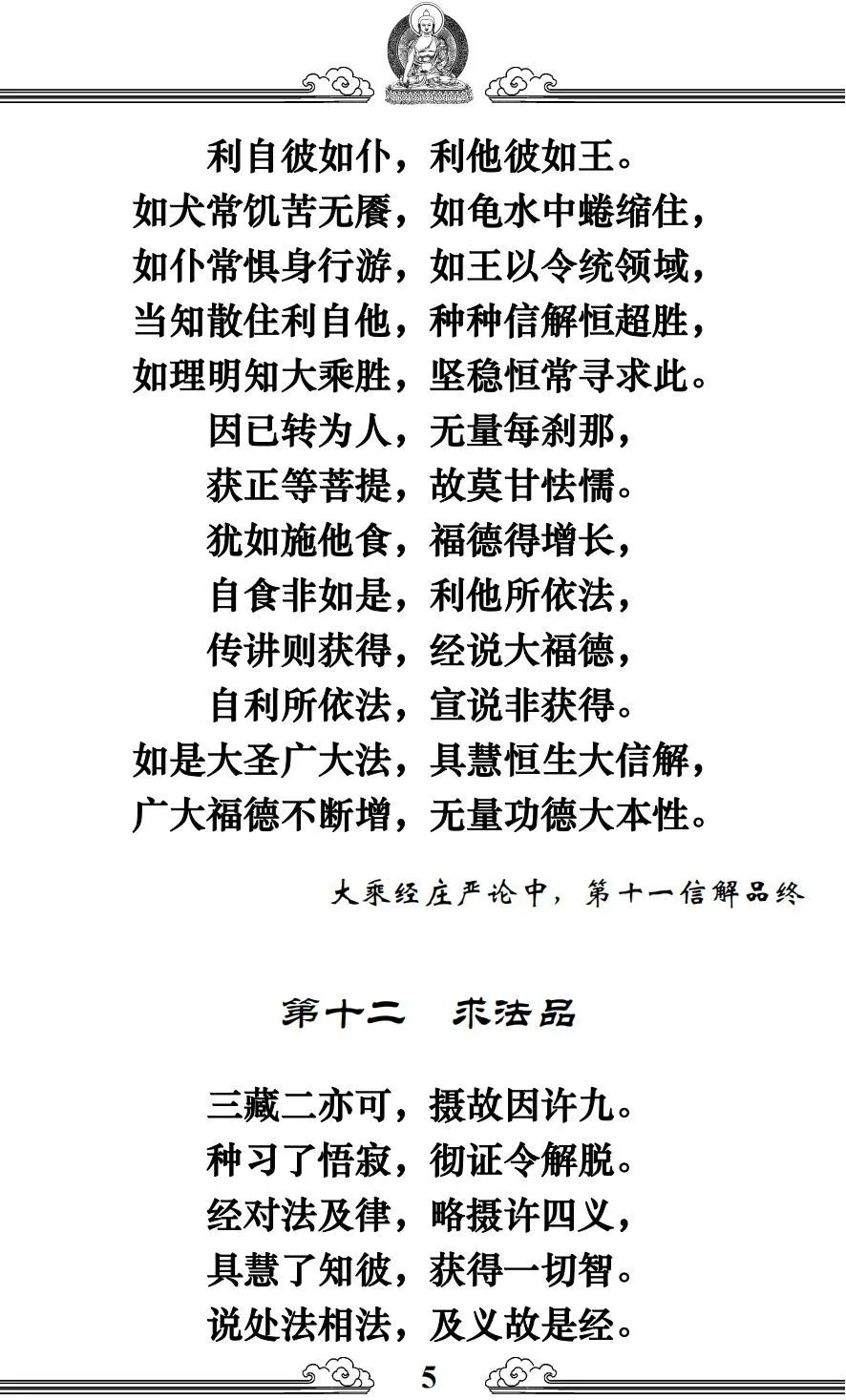 利自彼如仆，利他彼如王。
如犬常饥苦无餍，如龟水中蜷缩住，
如仆常惧身行游，如王以令统领域，
当知散住利自他，种种信解恒超胜，
如理明知大乘胜，坚稳恒常寻求此。
因已转为人，无量每刹那，
获正等菩提，故莫甘怯懦。
犹如施他食，福德得增长，
自食非如是，利他所依法，
传讲则获得，经说大福德，
自利所依法，宣说非获得。
如是大圣广大法，具慧恒生大信解，
广大福德不断增，无量功德大本性。

大乘经庄严论中，第十一信解品终

第十二　求法品

三藏二亦可，摄故因许九。
种习了悟寂，彻证令解脱。
经对法及律，略摄许四义，
具慧了知彼，获得一切智。
说处法相法，及义故是经。

5